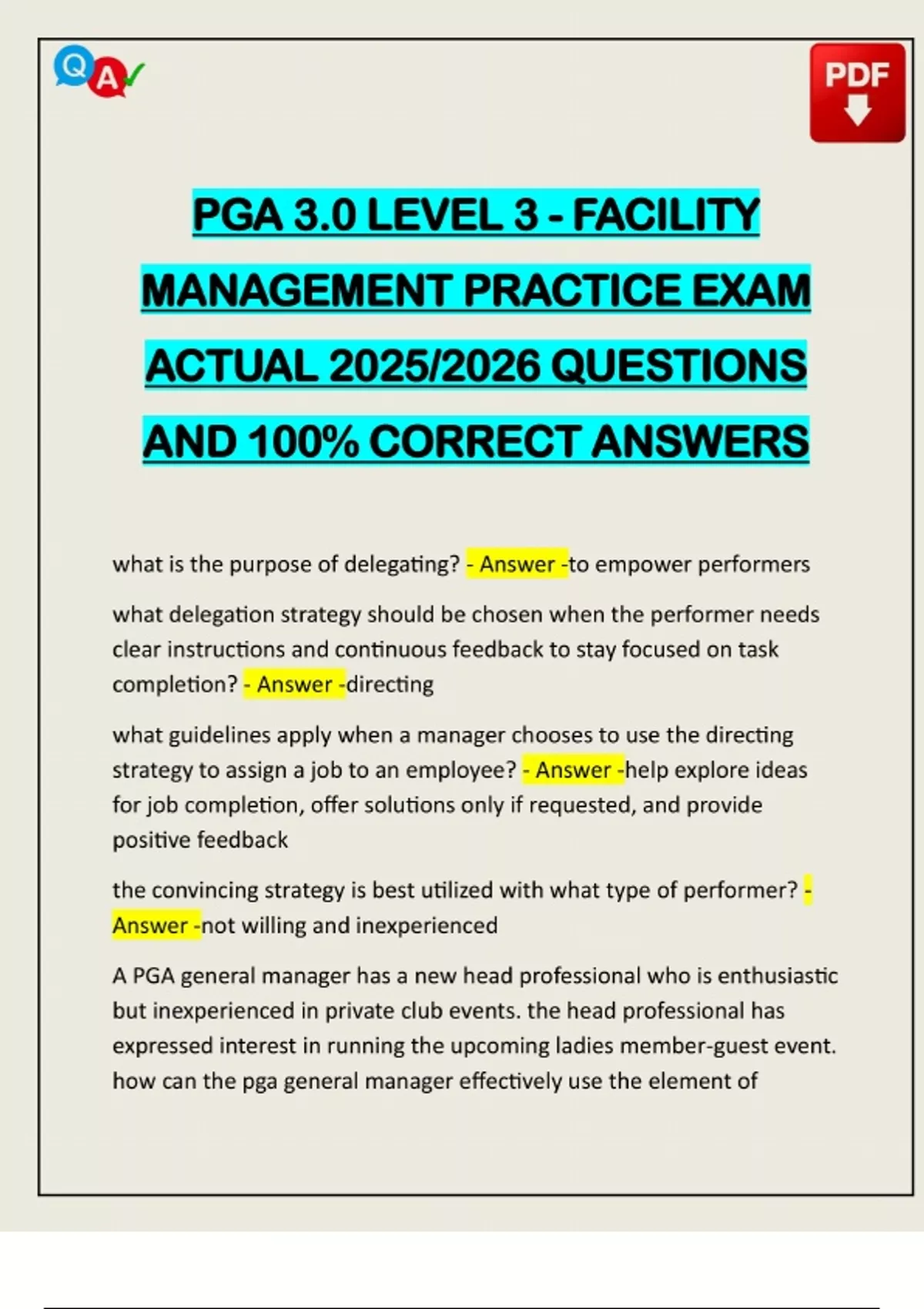 Q A

PDF

PGA 3.0 LEVEL 3 - FACILITY MANAGEMENT PRACTICE EXAM ACTUAL 2025/2026 QUESTIONS AND 100% CORRECT ANSWERS

what is the purpose of delegating? - Answer -to empower performers

what delegation strategy should be chosen when the performer needs clear instructions and continuous feedback to stay focused on task completion? - Answer -directing

what guidelines apply when a manager chooses to use the directing strategy to assign a job to an employee? - Answer -help explore ideas for job completion, offer solutions only if requested, and provide positive feedback

the convincing strategy is best utilized with what type of performer? - Answer -not willing and inexperienced

A PGA general manager has a new head professional who is enthusiastic but inexperienced in private club events. the head professional has expressed interest in running the upcoming ladies member-guest event. how can the pga general manager effectively use the element of